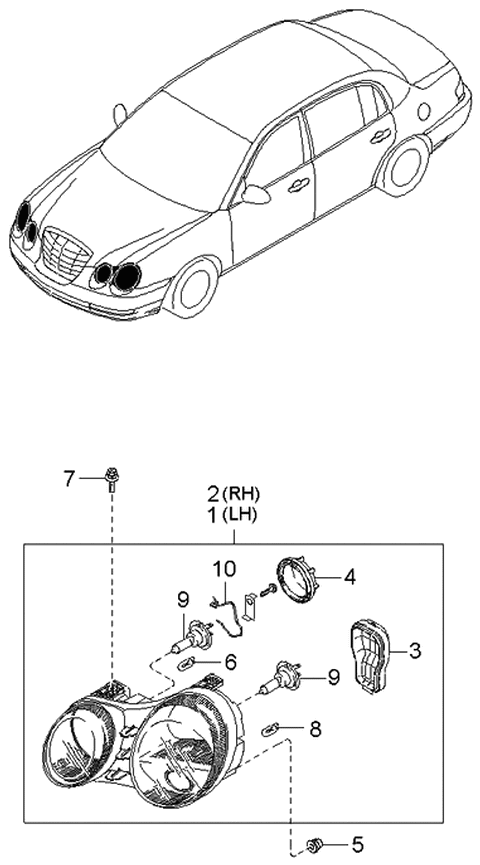 7
2 (RH)
1 (LH)
10
4
9
3
6
9
8
5